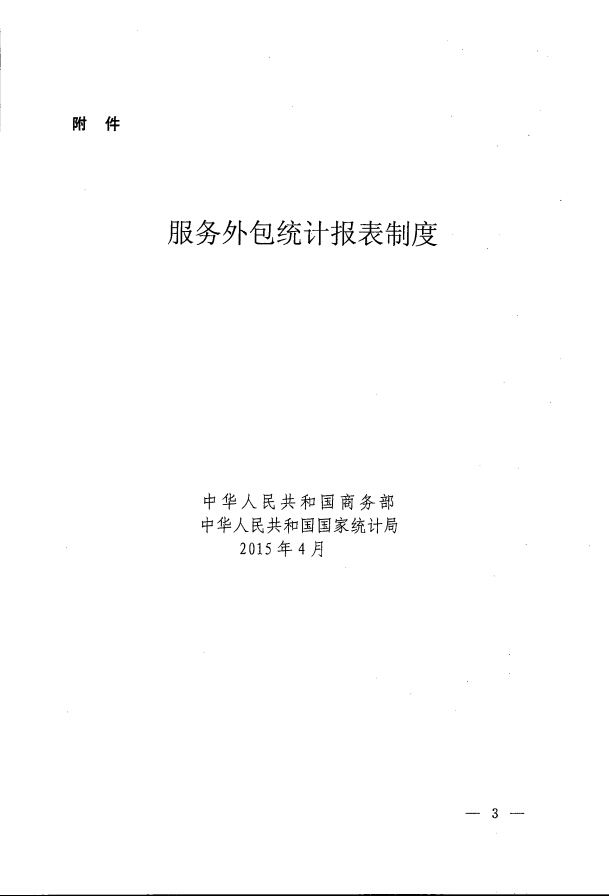 附件

服务外包统计报表制度

中华人民共和国商务部
中华人民共和国国家统计局
2015年4月

— 3 —